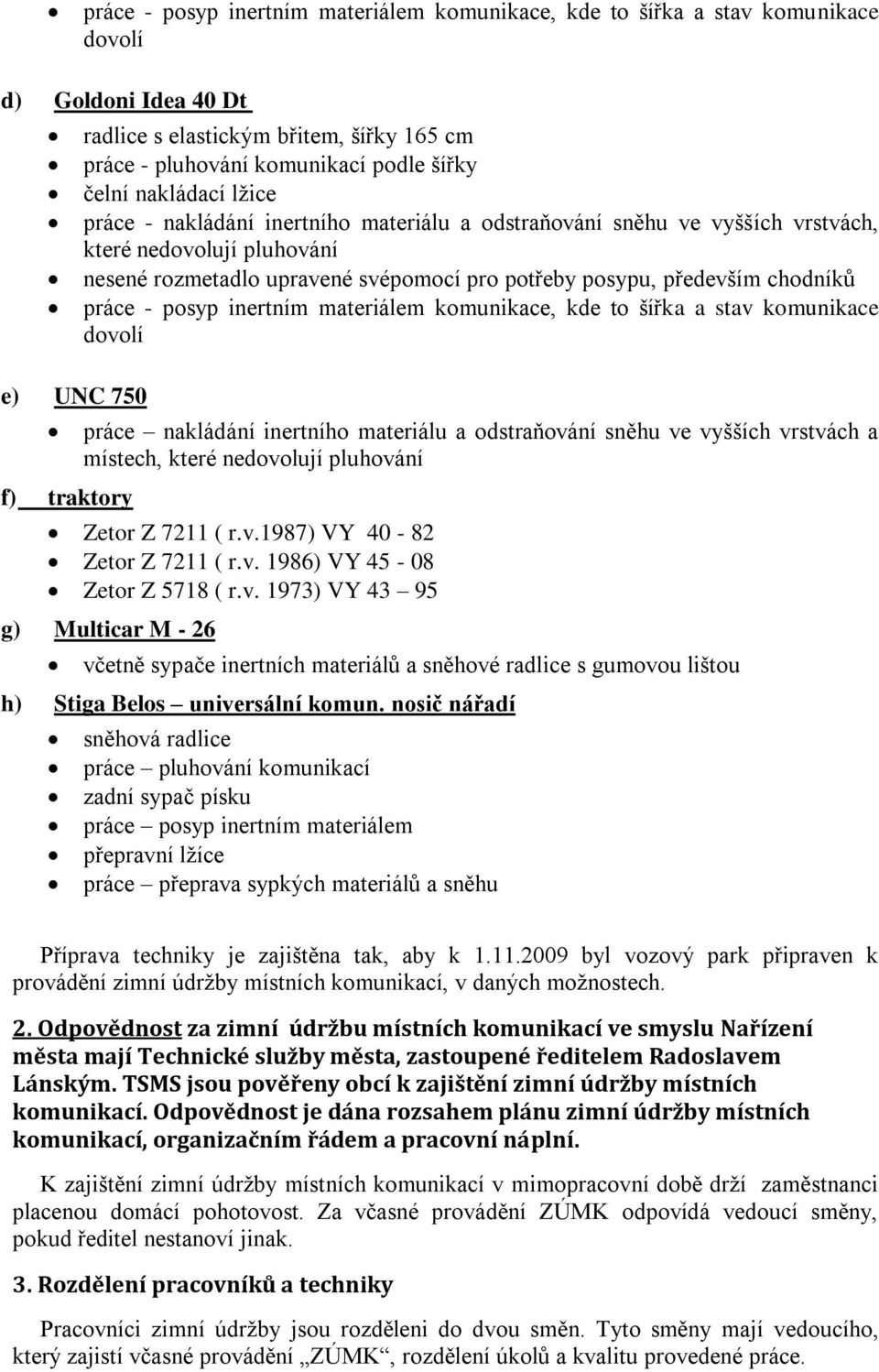 • práce - posyp inertním materiálem komunikace, kde to šířka a stav komunikace dovolí

d) Goldoni Idea 40 Dt

• radlice s elastickým břitem, šířky 165 cm
• práce - pluhování komunikací podle šířky
• čelní nakládací lžice
• práce - nakládání inertního materiálu a odstraňování sněhu ve vyšších vrstvách, které nedovolují pluhování
• nesené rozmetadlo upravené svépomocí pro potřeby posypu, především chodníků
• práce - posyp inertním materiálem komunikace, kde to šířka a stav komunikace dovolí

e) UNC 750

• práce – nakládání inertního materiálu a odstraňování sněhu ve vyšších vrstvách a místech, které nedovolují pluhování

f) traktory

• Zetor Z 7211 ( r.v.1987) VY 40 - 82
• Zetor Z 7211 ( r.v. 1986) VY 45 - 08
• Zetor Z 5718 ( r.v. 1973) VY 43 – 95

g) Multicar M - 26

• včetně sypače inertních materiálů a sněhové radlice s gumovou lištou

h) Stiga Belos – universální komun. nosič nářadí

• sněhová radlice
• práce – pluhování komunikací
• zadní sypač písku
• práce – posyp inertním materiálem
• přepravní lžíce
• práce – přeprava sypkých materiálů a sněhu

Příprava techniky je zajištěna tak, aby k 1.11.2009 byl vozový park připraven k provádění zimní údržby místních komunikací, v daných možnostech.

2. Odpovědnost za zimní údržbu místních komunikací ve smyslu Nařízení města mají Technické služby města, zastoupené ředitelem Radoslavem Lánským. TSMS jsou pověřeny obcí k zajištění zimní údržby místních komunikací. Odpovědnost je dána rozsahem plánu zimní údržby místních komunikací, organizačním řádem a pracovní náplní.

K zajištění zimní údržby místních komunikací v mimopracovní době drží zaměstnanci placenou domácí pohotovost. Za včasné provádění ZÚMK odpovídá vedoucí směny, pokud ředitel nestanoví jinak.

3. Rozdělení pracovníků a techniky

Pracovníci zimní údržby jsou rozděleni do dvou směn. Tyto směny mají vedoucího, který zajistí včasné provádění „ZÚMK“, rozdělení úkolů a kvalitu provedené práce.